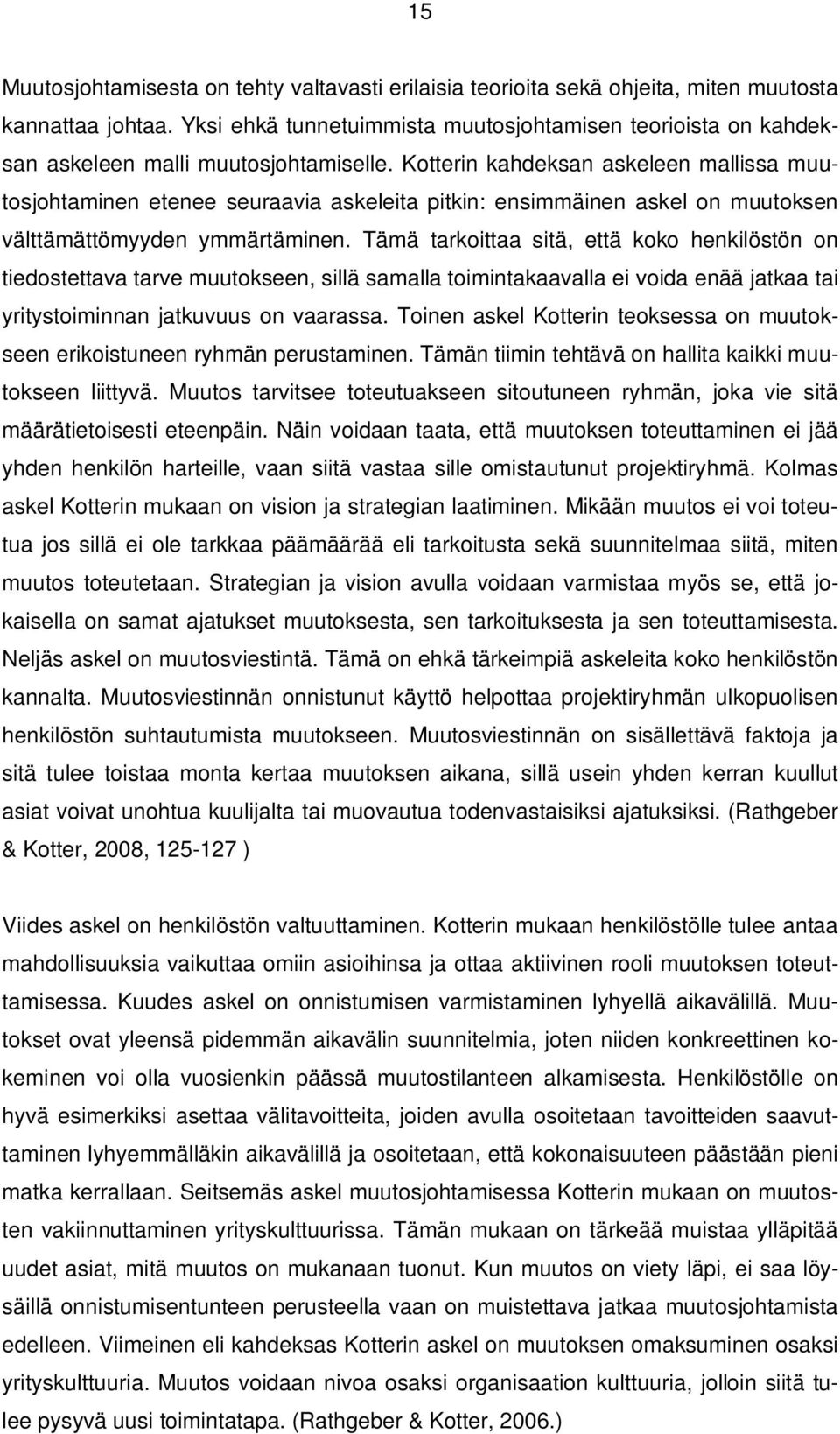 15

Muutosjohtamisesta on tehty valtavasti erilaisia teorioita sekä ohjeita, miten muutosta kannattaa johtaa. Yksi ehkä tunnetuimmista muutosjohtamisen teorioista on kahdeksan askeleen malli muutosjohtamiselle. Kotterin kahdeksan askeleen mallissa muutosjohtaminen etenee seuraavia askeleita pitkin: ensimmäinen askel on muutoksen välttämättömyyden ymmärtäminen. Tämä tarkoittaa sitä, että koko henkilöstön on tiedostettava tarve muutokseen, sillä samalla toimintakaavalla ei voida enää jatkaa tai yritystoiminnan jatkuvuus on vaarassa. Toinen askel Kotterin teoksessa on muutokseen erikoistuneen ryhmän perustaminen. Tämän tiimin tehtävä on hallita kaikki muutokseen liittyvä. Muutos tarvitsee toteutuakseen sitoutuneen ryhmän, joka vie sitä määrätietoisesti eteenpäin. Näin voidaan taata, että muutoksen toteuttaminen ei jää yhden henkilön harteille, vaan siitä vastaa sille omistautunut projektiryhmä. Kolmas askel Kotterin mukaan on vision ja strategian laatiminen. Mikään muutos ei voi toteutua jos sillä ei ole tarkkaa päämäärää eli tarkoitusta sekä suunnitelmaa siitä, miten muutos toteutetaan. Strategian ja vision avulla voidaan varmistaa myös se, että jokaisella on samat ajatukset muutoksesta, sen tarkoituksesta ja sen toteuttamisesta. Neljäs askel on muutosviestintä. Tämä on ehkä tärkeimpiä askeleita koko henkilöstön kannalta. Muutosviestinnän onnistunut käyttö helpottaa projektiryhmän ulkopuolisen henkilöstön suhtautumista muutokseen. Muutosviestinnän on sisällettävä faktoja ja sitä tulee toistaa monta kertaa muutoksen aikana, sillä usein yhden kerran kuullut asiat voivat unohtua kuulijalta tai muovautua todenvastaisiksi ajatuksiksi. (Rathgeber & Kotter, 2008, 125-127 )

Viides askel on henkilöstön valtuuttaminen. Kotterin mukaan henkilöstölle tulee antaa mahdollisuuksia vaikuttaa omiin asioihinsa ja ottaa aktiivinen rooli muutoksen toteuttamisessa. Kuudes askel on onnistumisen varmistaminen lyhyellä aikavälillä. Muutokset ovat yleensä pidemmän aikavälin suunnitelmia, joten niiden konkreettinen kokeminen voi olla vuosienkin päässä muutostilanteen alkamisesta. Henkilöstölle on hyvä esimerkiksi asettaa välitavoitteita, joiden avulla osoitetaan tavoitteiden saavuttaminen lyhyemmälläkin aikavälillä ja osoitetaan, että kokonaisuuteen päästään pieni matka kerrallaan. Seitsemäs askel muutosjohtamisessa Kotterin mukaan on muutosten vakiinnuttaminen yrityskulttuurissa. Tämän mukaan on tärkeää muistaa ylläpitää uudet asiat, mitä muutos on mukanaan tuonut. Kun muutos on viety läpi, ei saa löysäillä onnistumisentunteen perusteella vaan on muistettava jatkaa muutosjohtamista edelleen. Viimeinen eli kahdeksas Kotterin askel on muutoksen omaksuminen osaksi yrityskulttuuria. Muutos voidaan nivoa osaksi organisaation kulttuuria, jolloin siitä tulee pysyvä uusi toimintatapa. (Rathgeber & Kotter, 2006.)